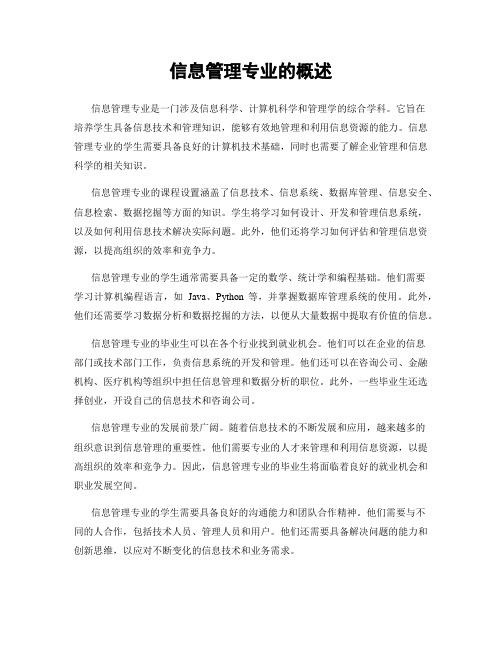 信息管理专业的概述

信息管理专业是一门涉及信息科学、计算机科学和管理学的综合学科。它旨在培养学生具备信息技术和管理知识，能够有效地管理和利用信息资源的能力。信息管理专业的学生需要具备良好的计算机技术基础，同时也需要了解企业管理和信息科学的相关知识。

信息管理专业的课程设置涵盖了信息技术、信息系统、数据库管理、信息安全、信息检索、数据挖掘等方面的知识。学生将学习如何设计、开发和管理信息系统，以及如何利用信息技术解决实际问题。此外，他们还将学习如何评估和管理信息资源，以提高组织的效率和竞争力。

信息管理专业的学生通常需要具备一定的数学、统计学和编程基础。他们需要学习计算机编程语言，如 Java、Python 等，并掌握数据库管理系统的使用。此外，他们还需要学习数据分析和数据挖掘的方法，以便从大量数据中提取有价值的信息。

信息管理专业的毕业生可以在各个行业找到就业机会。他们可以在企业的信息部门或技术部门工作，负责信息系统的开发和管理。他们还可以在咨询公司、金融机构、医疗机构等组织中担任信息管理和数据分析的职位。此外，一些毕业生还选择创业，开设自己的信息技术和咨询公司。

信息管理专业的发展前景广阔。随着信息技术的不断发展和应用，越来越多的组织意识到信息管理的重要性。他们需要专业的人才来管理和利用信息资源，以提高组织的效率和竞争力。因此，信息管理专业的毕业生将面临着良好的就业机会和职业发展空间。

信息管理专业的学生需要具备良好的沟通能力和团队合作精神。他们需要与不同的人合作，包括技术人员、管理人员和用户。他们还需要具备解决问题的能力和创新思维，以应对不断变化的信息技术和业务需求。